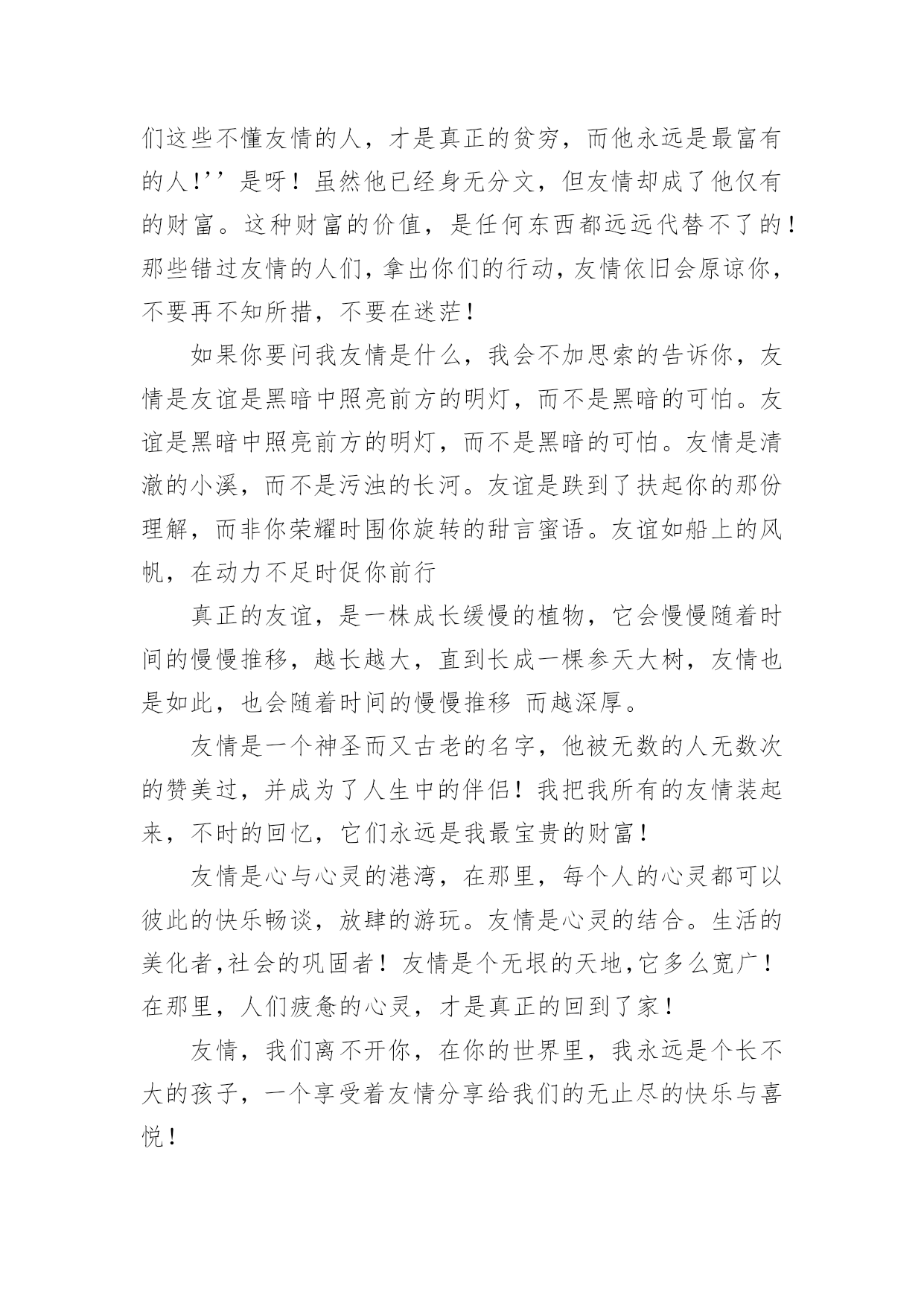 们这些不懂友情的人，才是真正的贫穷，而他永远是最富有的人!’’是呀！虽然他已经身无分文，但友情却成了他仅有的财富。这种财富的价值，是任何东西都远远代替不了的！那些错过友情的人们，拿出你们的行动，友情依旧会原谅你，不要再不知所措，不要在迷茫！

如果你要问我友情是什么，我会不加思索的告诉你，友情是友谊是黑暗中照亮前方的明灯，而不是黑暗的可怕。友谊是黑暗中照亮前方的明灯，而不是黑暗的可怕。友情是清澈的小溪，而不是污浊的长河。友谊是跌到了扶起你的那份理解，而非你荣耀时围你旋转的甜言蜜语。友谊如船上的风帆，在动力不足时促你前行

真正的友谊，是一株成长缓慢的植物，它会慢慢随着时间的慢慢推移，越长越大，直到长成一棵参天大树，友情也是如此，也会随着时间的慢慢推移 而越深厚。

友情是一个神圣而又古老的名字，他被无数的人无数次的赞美过，并成为了人生中的伴侣！我把我所有的友情装起来，不时的回忆，它们永远是我最宝贵的财富！

友情是心与心灵的港湾，在那里，每个人的心灵都可以彼此的快乐畅谈，放肆的游玩。友情是心灵的结合。生活的美化者,社会的巩固者！友情是个无垠的天地,它多么宽广！在那里，人们疲惫的心灵，才是真正的回到了家！

友情，我们离不开你，在你的世界里，我永远是个长不大的孩子，一个享受着友情分享给我们的无止尽的快乐与喜悦！